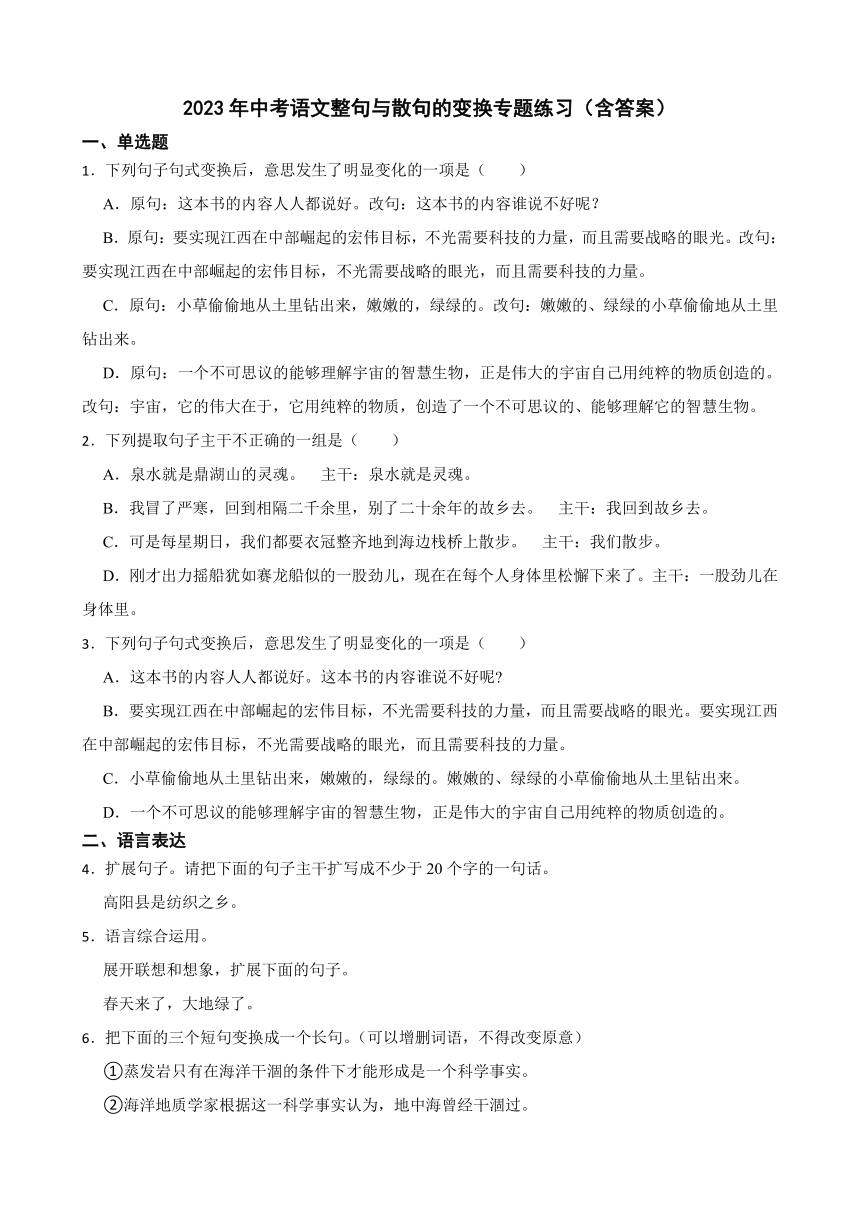 2023 年中考语文整句与散句的变换专题练习（含答案）

一、单选题

1．下列句子句式变换后，意思发生了明显变化的一项是（　　）

A．原句：这本书的内容人人都说好。改句：这本书的内容谁说不好呢？

B．原句：要实现江西在中部崛起的宏伟目标，不光需要科技的力量，而且需要战略的眼光。改句：要实现江西在中部崛起的宏伟目标，不光需要战略的眼光，而且需要科技的力量。

C．原句：小草偷偷地从土里钻出来，嫩嫩的，绿绿的。改句：嫩嫩的、绿绿的小草偷偷地从土里钻出来。

D．原句：一个不可思议的能够理解宇宙的智慧生物，正是伟大的宇宙自己用纯粹的物质创造的。改句：宇宙，它的伟大在于，它用纯粹的物质，创造了一个不可思议的、能够理解它的智慧生物。

2．下列提取句子主干不正确的一组是（　　）

A．泉水就是鼎湖山的灵魂。　主干：泉水就是灵魂。

B．我冒了严寒，回到相隔二千余里，别了二十余年的故乡去。　主干：我回到故乡去。

C．可是每星期日，我们都要衣冠整齐地到海边栈桥上散步。　主干：我们散步。

D．刚才出力摇船犹如赛龙船似的一股劲儿，现在在每个人身体里松懈下来了。主干：一股劲儿在身体里。

3．下列句子句式变换后，意思发生了明显变化的一项是（　　）

A．这本书的内容人人都说好。这本书的内容谁说不好呢?

B．要实现江西在中部崛起的宏伟目标，不光需要科技的力量，而且需要战略的眼光。要实现江西在中部崛起的宏伟目标，不光需要战略的眼光，而且需要科技的力量。

C．小草偷偷地从土里钻出来，嫩嫩的，绿绿的。嫩嫩的、绿绿的小草偷偷地从土里钻出来。

D．一个不可思议的能够理解宇宙的智慧生物，正是伟大的宇宙自己用纯粹的物质创造的。

二、语言表达

4．扩展句子。请把下面的句子主干扩写成不少于 20 个字的一句话。

高阳县是纺织之乡。

5．语言综合运用。

展开联想和想象，扩展下面的句子。

春天来了，大地绿了。

6．把下面的三个短句变换成一个长句。（可以增删词语，不得改变原意）

①蒸发岩只有在海洋干涸的条件下才能形成是一个科学事实。

②海洋地质学家根据这一科学事实认为，地中海曾经干涸过。